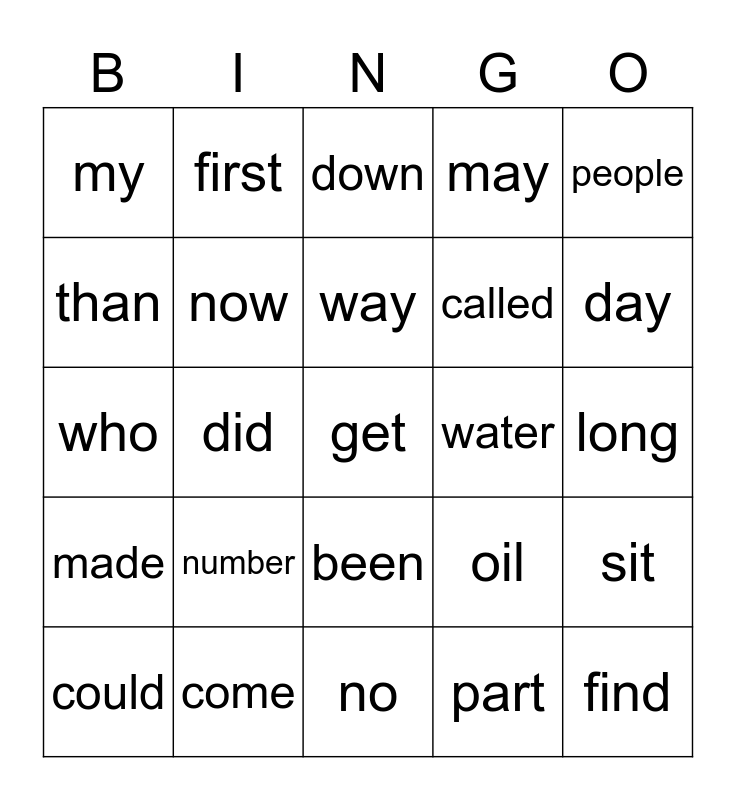 | B | I | N | G | O |
|---|---|---|---|---|
| my | first | down | may | people |
| than | now | way | called | day |
| who | did | get | water | long |
| made | number | been | oil | sit |
| could | come | no | part | find |